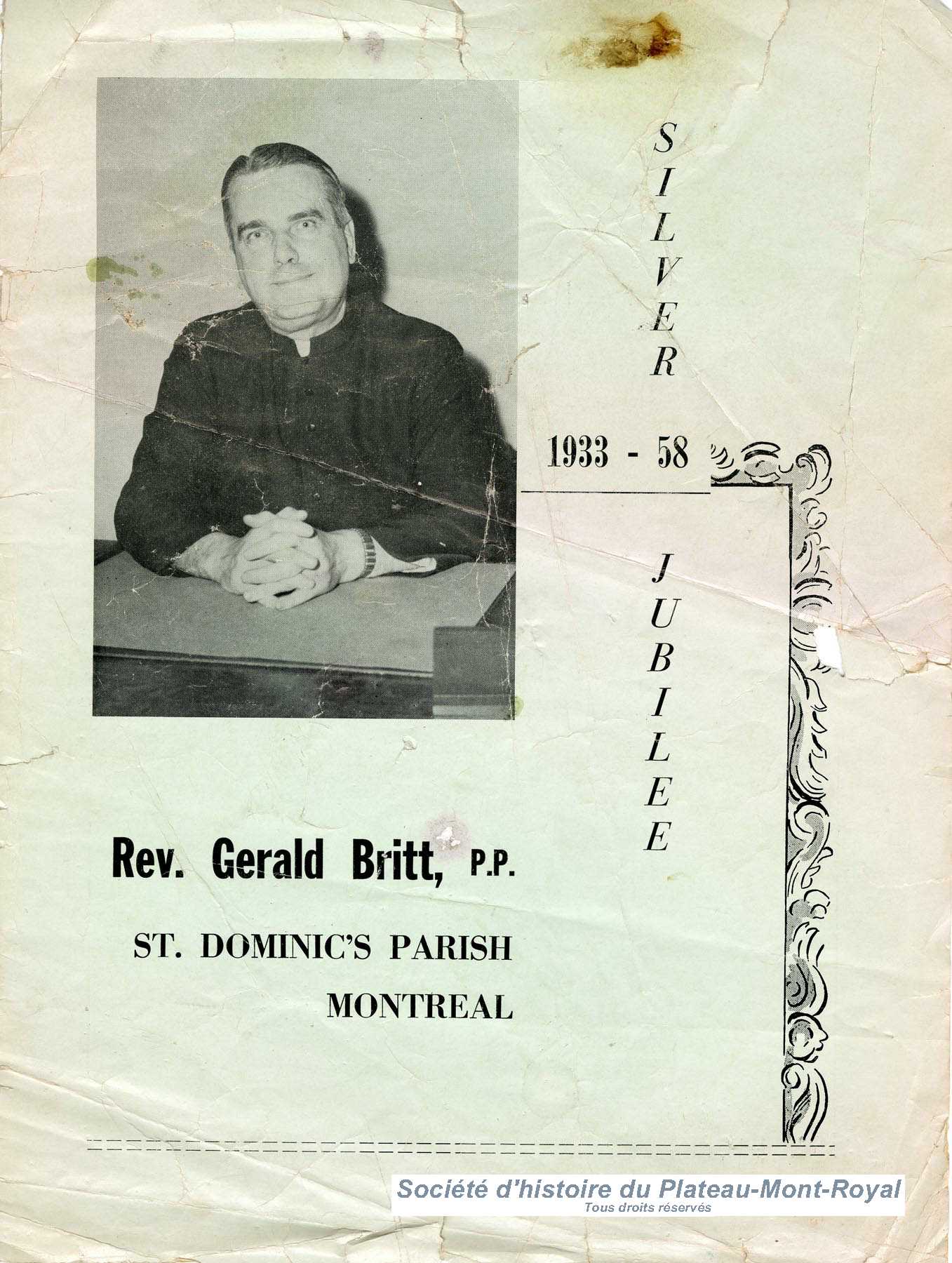 SILVER

1933 - 58

JUBILEE

Rev. Gerald Britt, P.P.

ST. DOMINIC'S PARISH
MONTREAL

Société d'histoire du Plateau-Mont-Royal
Tous droits réservés